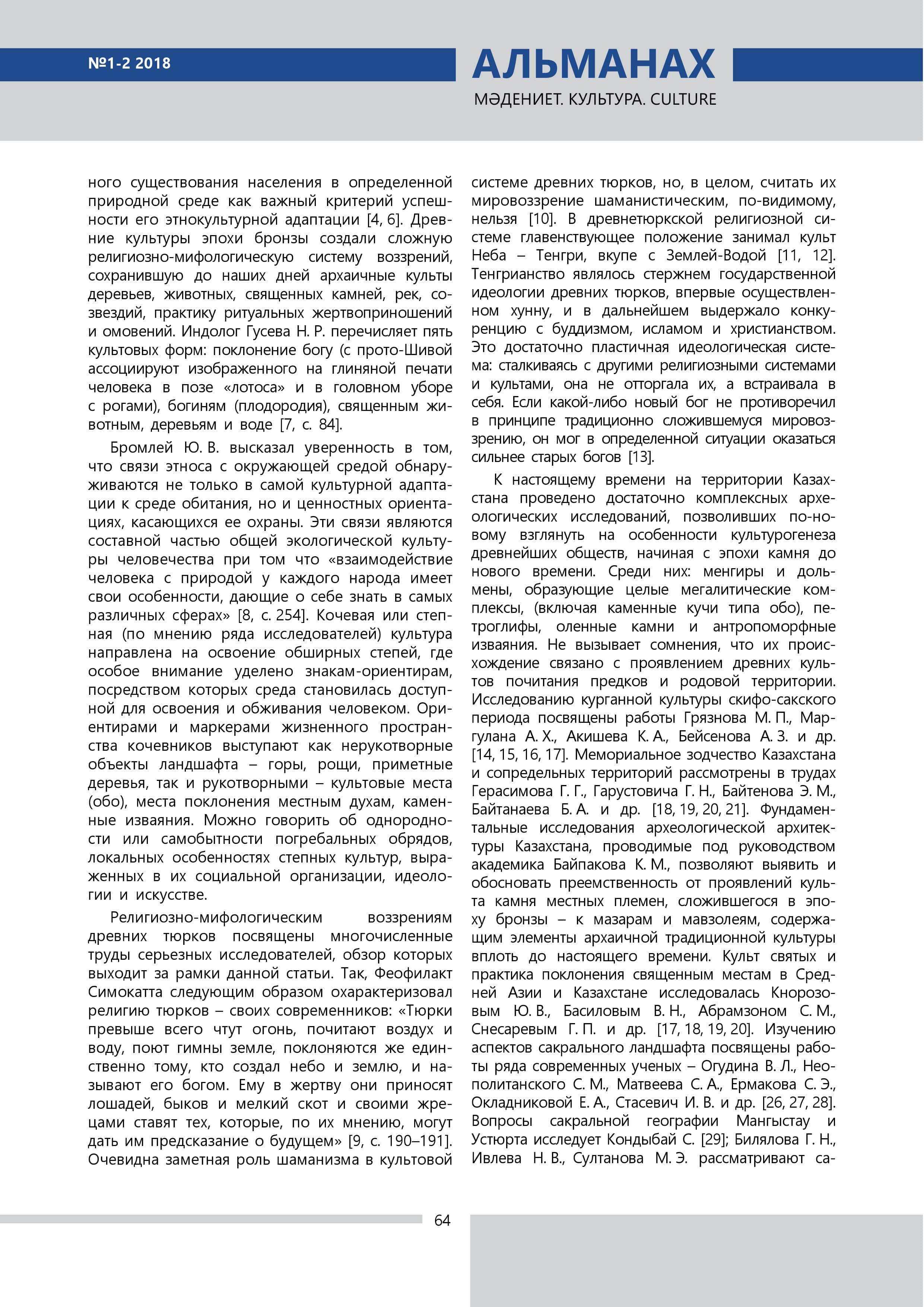 №1-2 2018

АЛЬМАНАХ

МӘДЕНИЕТ. КУЛЬТУРА. CULTURE

ного существования населения в определенной природной среде как важный критерий успешности его этнокультурной адаптации [4, 6]. Древние культуры эпохи бронзы создали сложную религиозно-мифологическую систему воззрений, сохранившую до наших дней архаичные культы деревьев, животных, священных камней, рек, созвездий, практику ритуальных жертвоприношений и омовений. Индолог Гусева Н. Р. перечисляет пять культовых форм: поклонение богу (с прото-Шивой ассоциируют изображенного на глиняной печати человека в позе «лотоса» и в головном уборе с рогами), богиням (плодородия), священным животным, деревьям и воде [7, с. 84].

Бромлей Ю. В. высказал уверенность в том, что связи этноса с окружающей средой обнаруживаются не только в самой культурной адаптации к среде обитания, но и ценностных ориентациях, касающихся ее охраны. Эти связи являются составной частью общей экологической культуры человечества при том что «взаимодействие человека с природой у каждого народа имеет свои особенности, дающие о себе знать в самых различных сферах» [8, с. 254]. Кочевая или степная (по мнению ряда исследователей) культура направлена на освоение обширных степей, где особое внимание уделено знакам-ориентирам, посредством которых среда становилась доступной для освоения и обживания человеком. Ориентирами и маркерами жизненного пространства кочевников выступают как нерукотворные объекты ландшафта – горы, рощи, приметные деревья, так и рукотворными – культовые места (обо), места поклонения местным духам, каменные изваяния. Можно говорить об однородности или самобытности погребальных обрядов, локальных особенностях степных культур, выраженных в их социальной организации, идеологии и искусстве.

Религиозно-мифологическим воззрениям древних тюрков посвящены многочисленные труды серьезных исследователей, обзор которых выходит за рамки данной статьи. Так, Феофилакт Симокатта следующим образом охарактеризовал религию тюрков – своих современников: «Тюрки превыше всего чтут огонь, почитают воздух и воду, поют гимны земле, поклоняются же единственно тому, кто создал небо и землю, и называют его богом. Ему в жертву они приносят лошадей, быков и мелкий скот и своими жрецами ставят тех, которые, по их мнению, могут дать им предсказание о будущем» [9, с. 190–191]. Очевидна заметная роль шаманизма в культовой системе древних тюрков, но, в целом, считать их мировоззрение шаманистическим, по-видимому, нельзя [10]. В древнетюркской религиозной системе главенствующее положение занимал культ Неба – Тенгри, вкупе с Землей-Водой [11, 12]. Тенгрианство являлось стержнем государственной идеологии древних тюрков, впервые осуществленном хунну, и в дальнейшем выдержало конкуренцию с буддизмом, исламом и христианством. Это достаточно пластичная идеологическая система: сталкиваясь с другими религиозными системами и культами, она не отторгала их, а встраивала в себя. Если какой-либо новый бог не противоречил в принципе традиционно сложившемуся мировоззрению, он мог в определенной ситуации оказаться сильнее старых богов [13].

К настоящему времени на территории Казахстана проведено достаточно комплексных археологических исследований, позволивших по-новому взглянуть на особенности культурогенеза древнейших обществ, начиная с эпохи камня до нового времени. Среди них: менгиры и дольмены, образующие целые мегалитические комплексы, (включая каменные кучи типа обо), петроглифы, оленные камни и антропоморфные изваяния. Не вызывает сомнения, что их происхождение связано с проявлением древних культов почитания предков и родовой территории. Исследованию курганной культуры скифо-сакского периода посвящены работы Грязнова М. П., Маргулана А. Х., Акишева К. А., Бейсенова А. З. и др. [14, 15, 16, 17]. Мемориальное зодчество Казахстана и сопредельных территорий рассмотрены в трудах Герасимова Г. Г., Гарустовича Г. Н., Байтенова Э. М., Байтанаева Б. А. и др. [18, 19, 20, 21]. Фундаментальные исследования археологической архитектуры Казахстана, проводимые под руководством академика Байпакова К. М., позволяют выявить и обосновать преемственность от проявлений культа камня местных племен, сложившегося в эпоху бронзы – к мазарам и мавзолеям, содержащим элементы архаичной традиционной культуры вплоть до настоящего времени. Культ святых и практика поклонения священным местам в Средней Азии и Казахстане исследовалась Кнорозовым Ю. В., Басиловым В. Н., Абрамзоном С. М., Снесаревым Г. П. и др. [17, 18, 19, 20]. Изучению аспектов сакрального ландшафта посвящены работы ряда современных ученых – Огудина В. Л., Неополитанского С. М., Матвеева С. А., Ермакова С. Э., Окладниковой Е. А., Стасевич И. В. и др. [26, 27, 28]. Вопросы сакральной географии Мангыстау и Устюрта исследует Кондыбай С. [29]; Билялова Г. Н., Ивлева Н. В., Султанова М. Э. рассматривают са-

64